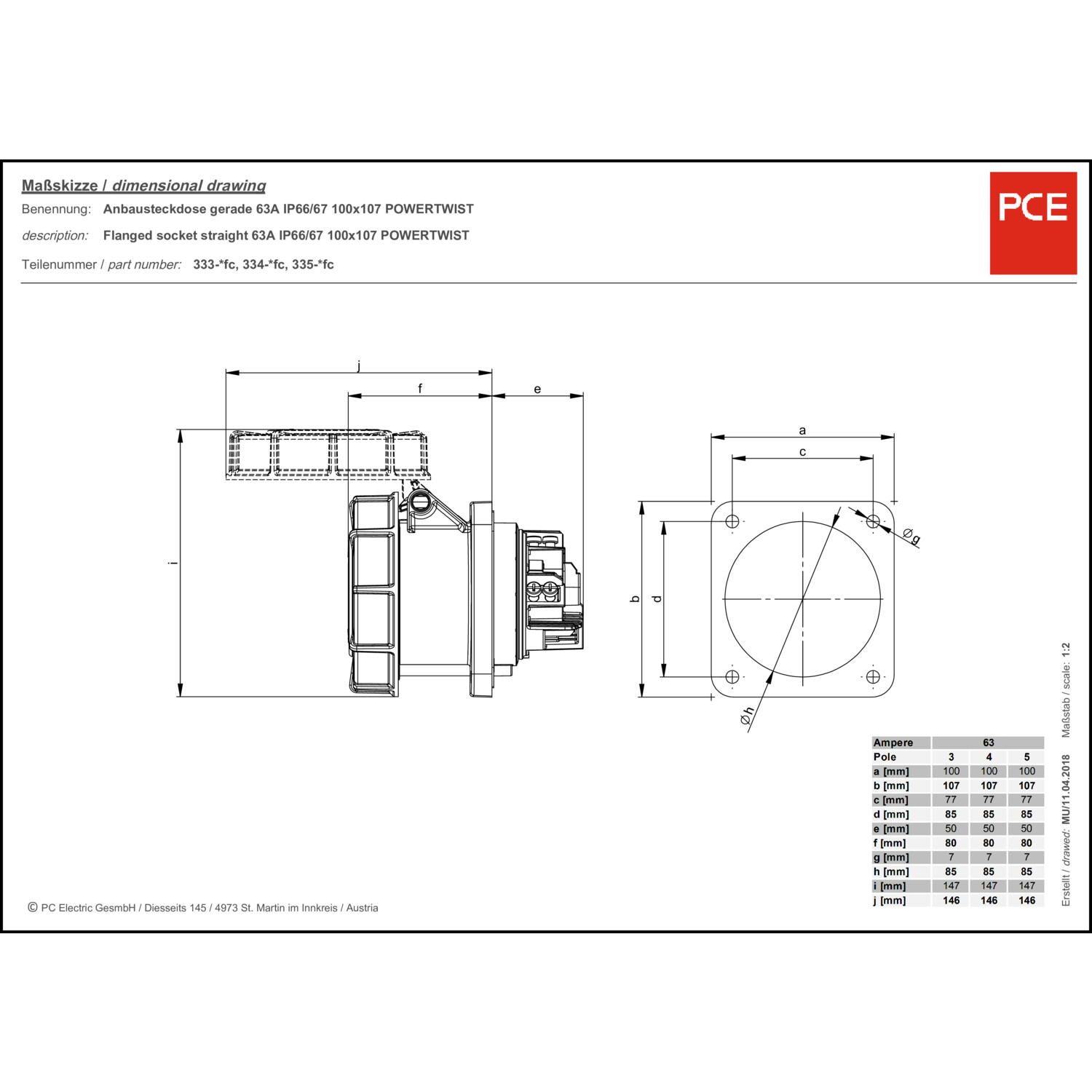 Maßskizze / dimensional drawing

Benennung: Anbausteckdose gerade 63A IP66/67 100x107 POWERTWIST

description: Flanged socket straight 63A IP66/67 100x107 POWERTWIST

Teilenummer / part number: 333-*fc, 334-*fc, 335-*fc

PCE

j
f
e
i
a
c
b
d
Øg
Øh

| Ampere | 63 | | |
|---|---|---|---|
| Pole | 3 | 4 | 5 |
| a [mm] | 100 | 100 | 100 |
| b [mm] | 107 | 107 | 107 |
| c [mm] | 77 | 77 | 77 |
| d [mm] | 85 | 85 | 85 |
| e [mm] | 50 | 50 | 50 |
| f [mm] | 80 | 80 | 80 |
| g [mm] | 7 | 7 | 7 |
| h [mm] | 85 | 85 | 85 |
| i [mm] | 147 | 147 | 147 |
| j [mm] | 146 | 146 | 146 |

Maßstab / scale: 1:2

Erstellt / drawed: MU/11.04.2018

© PC Electric GesmbH / Diesseits 145 / 4973 St. Martin im Innkreis / Austria